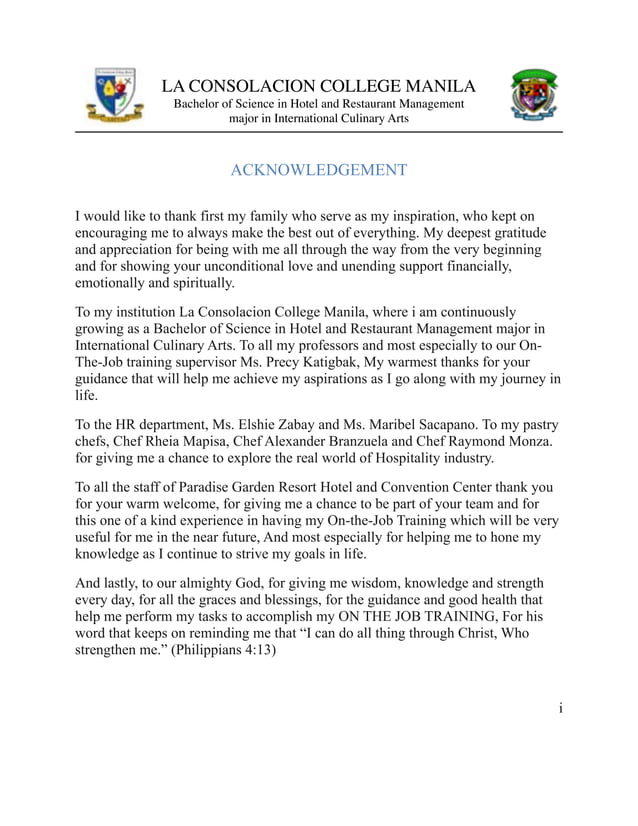 LA CONSOLACION COLLEGE MANILA
Bachelor of Science in Hotel and Restaurant Management major in International Culinary Arts

ACKNOWLEDGEMENT

I would like to thank first my family who serve as my inspiration, who kept on encouraging me to always make the best out of everything. My deepest gratitude and appreciation for being with me all through the way from the very beginning and for showing your unconditional love and unending support financially, emotionally and spiritually.

To my institution La Consolacion College Manila, where i am continuously growing as a Bachelor of Science in Hotel and Restaurant Management major in International Culinary Arts. To all my professors and most especially to our On-The-Job training supervisor Ms. Precy Katigbak, My warmest thanks for your guidance that will help me achieve my aspirations as I go along with my journey in life.

To the HR department, Ms. Elshie Zabay and Ms. Maribel Sacapano. To my pastry chefs, Chef Rheia Mapisa, Chef Alexander Branzuela and Chef Raymond Monza. for giving me a chance to explore the real world of Hospitality industry.

To all the staff of Paradise Garden Resort Hotel and Convention Center thank you for your warm welcome, for giving me a chance to be part of your team and for this one of a kind experience in having my On-the-Job Training which will be very useful for me in the near future, And most especially for helping me to hone my knowledge as I continue to strive my goals in life.

And lastly, to our almighty God, for giving me wisdom, knowledge and strength every day, for all the graces and blessings, for the guidance and good health that help me perform my tasks to accomplish my ON THE JOB TRAINING, For his word that keeps on reminding me that “I can do all thing through Christ, Who strengthen me.” (Philippians 4:13)

i